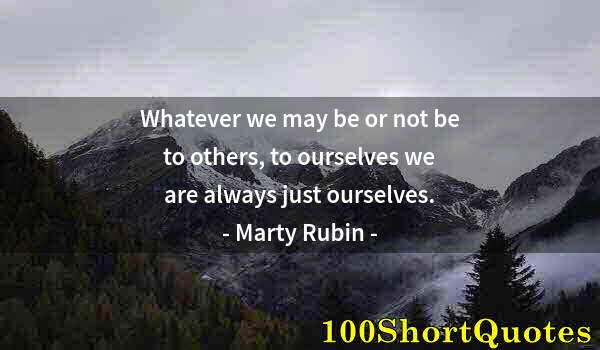 Whatever we may be or not be to others, to ourselves we are always just ourselves.
- Marty Rubin -

100ShortQuotes